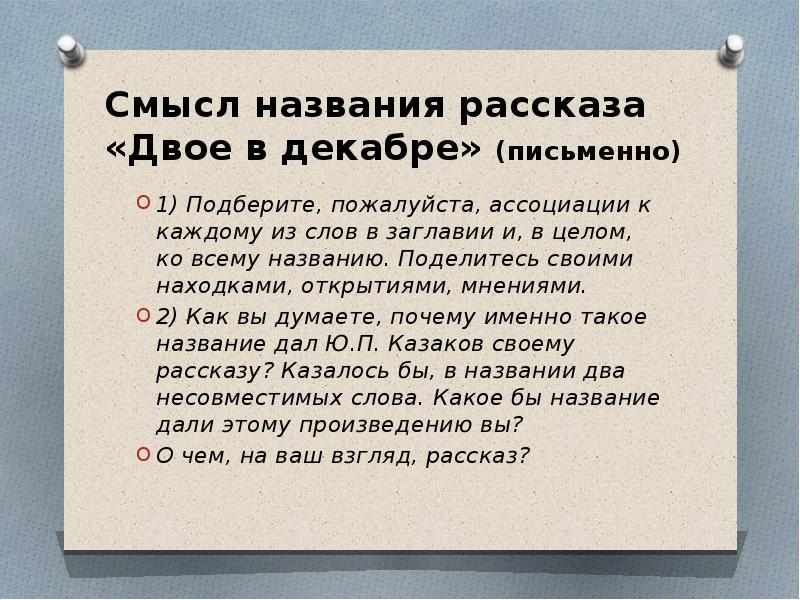 Смысл названия рассказа «Двое в декабре» (письменно)

1) Подберите, пожалуйста, ассоциации к каждому из слов в заглавии и, в целом, ко всему названию. Поделитесь своими находками, открытиями, мнениями.

2) Как вы думаете, почему именно такое название дал Ю.П. Казаков своему рассказу? Казалось бы, в названии два несовместимых слова. Какое бы название дали этому произведению вы?

О чем, на ваш взгляд, рассказ?